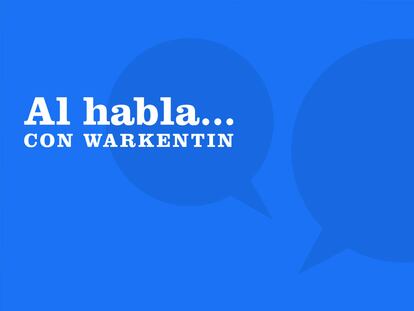 Al habla...
CON WARKENTIN